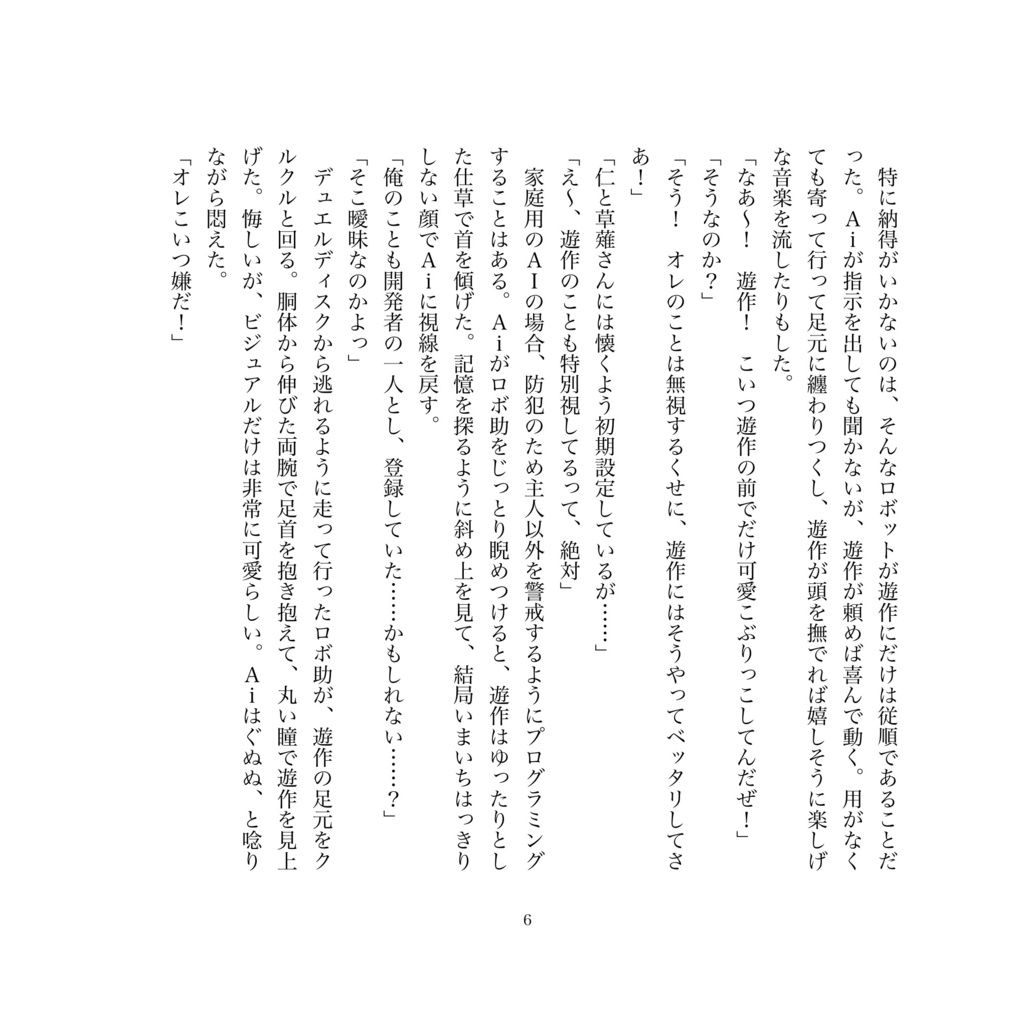 特に納得がいかないのは、そんなロボットが遊作にだけは従順であることだった。Ａｉが指示を出しても聞かないが、遊作が頼めば喜んで動く。用がなくても寄って行って足元に纏わりつくし、遊作が頭を撫でれば嬉しそうに楽しげな音楽を流したりもした。

「なあ～！　遊作！　こいつ遊作の前でだけ可愛こぶりっこしてんだぜ！」

「そうなのか？」

「そう！　オレのことは無視するくせに、遊作にはそうやってベッタリしてさあ！」

「仁と草薙さんには懐くよう初期設定しているが……」

「え～、遊作のことも特別視してるって、絶対」

家庭用のＡＩの場合、防犯のため主人以外を警戒するようにプログラミングすることはある。Ａｉがロボ助をじっとり睨めつけると、遊作はゆったりとした仕草で首を傾げた。記憶を探るように斜め上を見て、結局いまいちはっきりしない顔でＡｉに視線を戻す。

「俺のことも開発者の一人とし、登録していた……かもしれない……？」

「そこ曖昧なのかよっ」

デュエルディスクから逃れるように走って行ったロボ助が、遊作の足元をクルクルと回る。胴体から伸びた両腕で足首を抱き抱えて、丸い瞳で遊作を見上げた。悔しいが、ビジュアルだけは非常に可愛らしい。Ａｉはぐぬぬ、と唸りながら悶えた。

「オレこいつ嫌だ！」

6